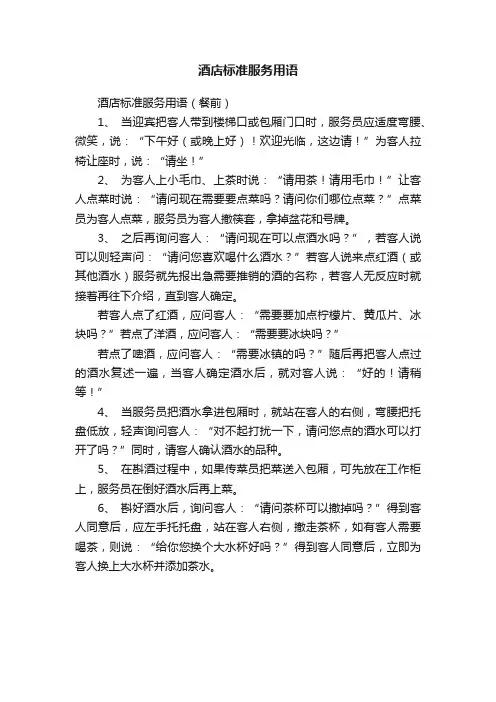 酒店标准服务用语

酒店标准服务用语（餐前）

1、 当迎宾把客人带到楼梯口或包厢门口时，服务员应适度弯腰、微笑，说：“下午好（或晚上好）！欢迎光临，这边请！”为客人拉椅让座时，说：“请坐！”

2、 为客人上小毛巾、上茶时说：“请用茶！请用毛巾！”让客人点菜时说：“请问现在需要要点菜吗？请问你们哪位点菜？”点菜员为客人点菜，服务员为客人撤筷套，拿掉盆花和号牌。

3、 之后再询问客人：“请问现在可以点酒水吗？”，若客人说可以则轻声问：“请问您喜欢喝什么酒水？”若客人说来点红酒（或其他酒水）服务就先报出急需要推销的酒的名称，若客人无反应时就接着再往下介绍，直到客人确定。

若客人点了红酒，应问客人：“需要要加点柠檬片、黄瓜片、冰块吗？”若点了洋酒，应问客人：“需要要冰块吗？”

若点了啤酒，应问客人：“需要冰镇的吗？”随后再把客人点过的酒水复述一遍，当客人确定酒水后，就对客人说：“好的！请稍等！”

4、 当服务员把酒水拿进包厢时，就站在客人的右侧，弯腰把托盘低放，轻声询问客人：“对不起打扰一下，请问您点的酒水可以打开了吗？”同时，请客人确认酒水的品种。

5、 在斟酒过程中，如果传菜员把菜送入包厢，可先放在工作柜上，服务员在倒好酒水后再上菜。

6、 斟好酒水后，询问客人：“请问茶杯可以撤掉吗？”得到客人同意后，应左手托托盘，站在客人右侧，撤走茶杯，如有客人需要喝茶，则说：“给你您换个大水杯好吗？”得到客人同意后，立即为客人换上大水杯并添加茶水。